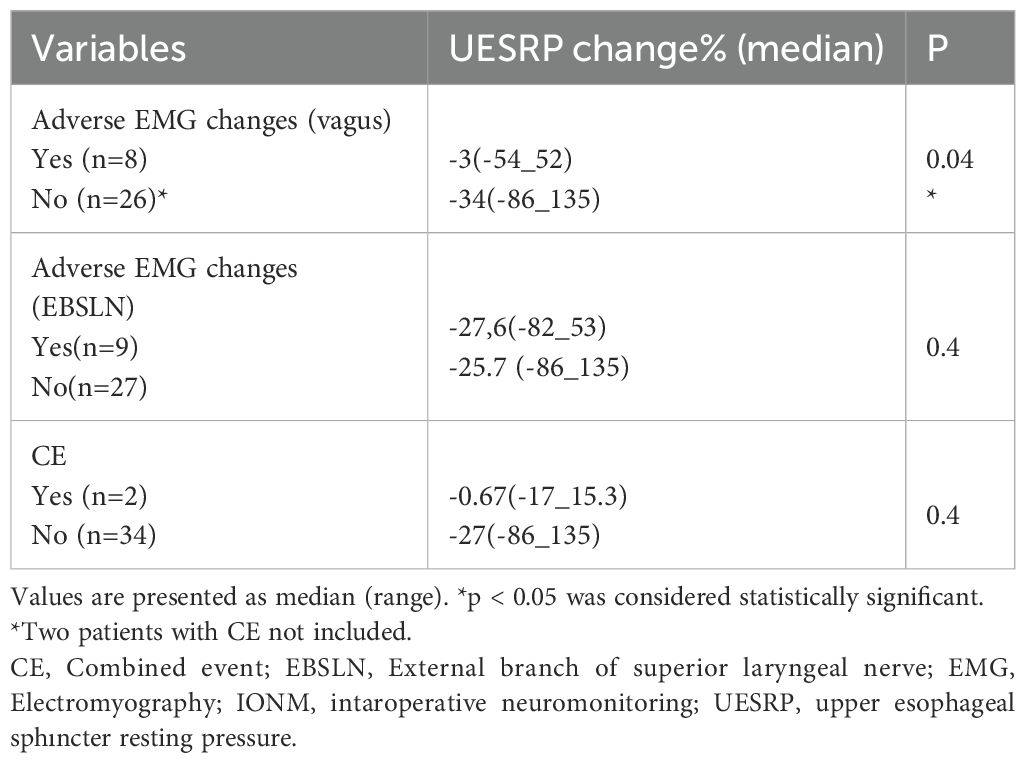 | Variables | UESRP change% (median) | P |
|---|---|---|
| Adverse EMG changes (vagus) Yes (n=8) No (n=26)* | -3(-54_52) -34(-86_135) | 0.04 * |
| Adverse EMG changes (EBSLN) Yes(n=9) No(n=27) | -27,6(-82_53) -25.7 (-86_135) | 0.4 |
| CE Yes (n=2) No (n=34) | -0.67(-17_15.3) -27(-86_135) | 0.4 |

Values are presented as median (range). *p < 0.05 was considered statistically significant.
*Two patients with CE not included.
CE, Combined event; EBSLN, External branch of superior laryngeal nerve; EMG, Electromyography; IONM, intaroperative neuromonitoring; UESRP, upper esophageal sphıncter resting pressure.